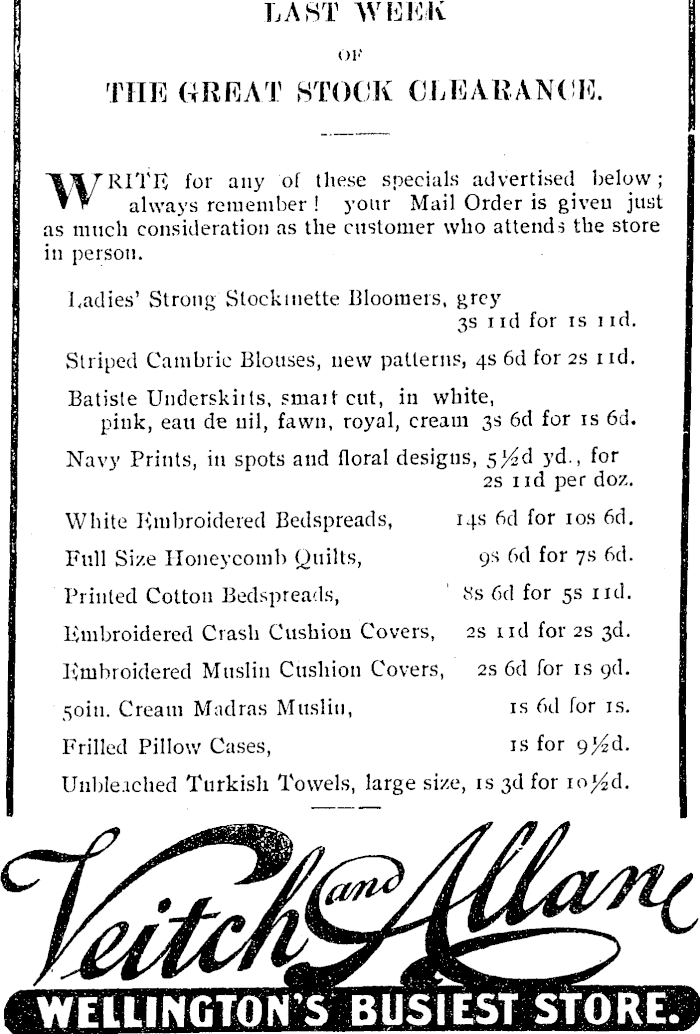 LAST WEEK

OF

THE GREAT STOCK CLEARANCE.

WRITE for any of these specials advertised below; always remember! your Mail Order is given just as much consideration as the customer who attends the store in person.

Ladies' Strong Stockinette Bloomers, grey 3s 11d for 1s 11d.

Striped Cambric Blouses, new patterns, 4s 6d for 2s 11d.

Batiste Underskirts, smart cut, in white, pink, eau de nil, fawn, royal, cream 3s 6d for 1s 6d.

Navy Prints, in spots and floral designs, 5½d yd., for 2s 11d per doz.

White Embroidered Bedspreads, 14s 6d for 10s 6d.

Full Size Honeycomb Quilts, 9s 6d for 7s 6d.

Printed Cotton Bedspreads, 8s 6d for 5s 11d.

Embroidered Crash Cushion Covers, 2s 11d for 2s 3d.

Embroidered Muslin Cushion Covers, 2s 6d for 1s 9d.

50in. Cream Madras Muslin, 1s 6d for 1s.

Frilled Pillow Cases, 1s for 9½d.

Unbleached Turkish Towels, large size, 1s 3d for 10½d.

Veitch and Allan

WELLINGTON'S BUSIEST STORE.